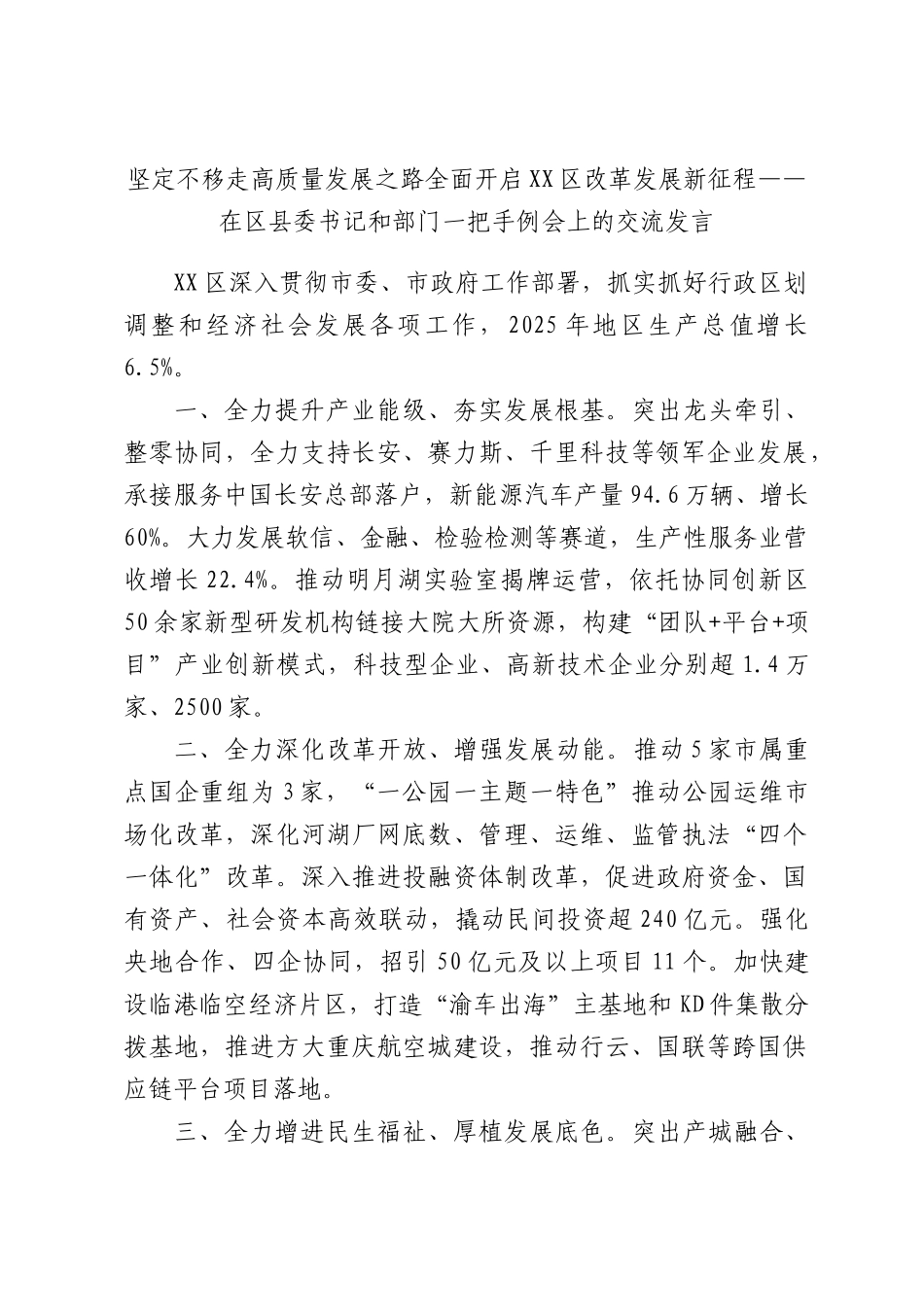 坚定不移走高质量发展之路全面开启XX区改革发展新征程——
在区县委书记和部门一把手例会上的交流发言

XX区深入贯彻市委、市政府工作部署，抓实抓好行政区划调整和经济社会发展各项工作，2025年地区生产总值增长6.5%。

一、全力提升产业能级、夯实发展根基。突出龙头牵引、整零协同，全力支持长安、赛力斯、千里科技等领军企业发展，承接服务中国长安总部落户，新能源汽车产量94.6万辆、增长60%。大力发展软信、金融、检验检测等赛道，生产性服务业营收增长22.4%。推动明月湖实验室揭牌运营，依托协同创新区50余家新型研发机构链接大院大所资源，构建“团队+平台+项目”产业创新模式，科技型企业、高新技术企业分别超1.4万家、2500家。

二、全力深化改革开放、增强发展动能。推动5家市属重点国企重组为3家，“一公园一主题一特色”推动公园运维市场化改革，深化河湖厂网底数、管理、运维、监管执法“四个一体化”改革。深入推进投融资体制改革，促进政府资金、国有资产、社会资本高效联动，撬动民间投资超240亿元。强化央地合作、四企协同，招引50亿元及以上项目11个。加快建设临港临空经济片区，打造“渝车出海”主基地和KD件集散分拨基地，推进方大重庆航空城建设，推动行云、国联等跨国供应链平台项目落地。

三、全力增进民生福祉、厚植发展底色。突出产城融合、